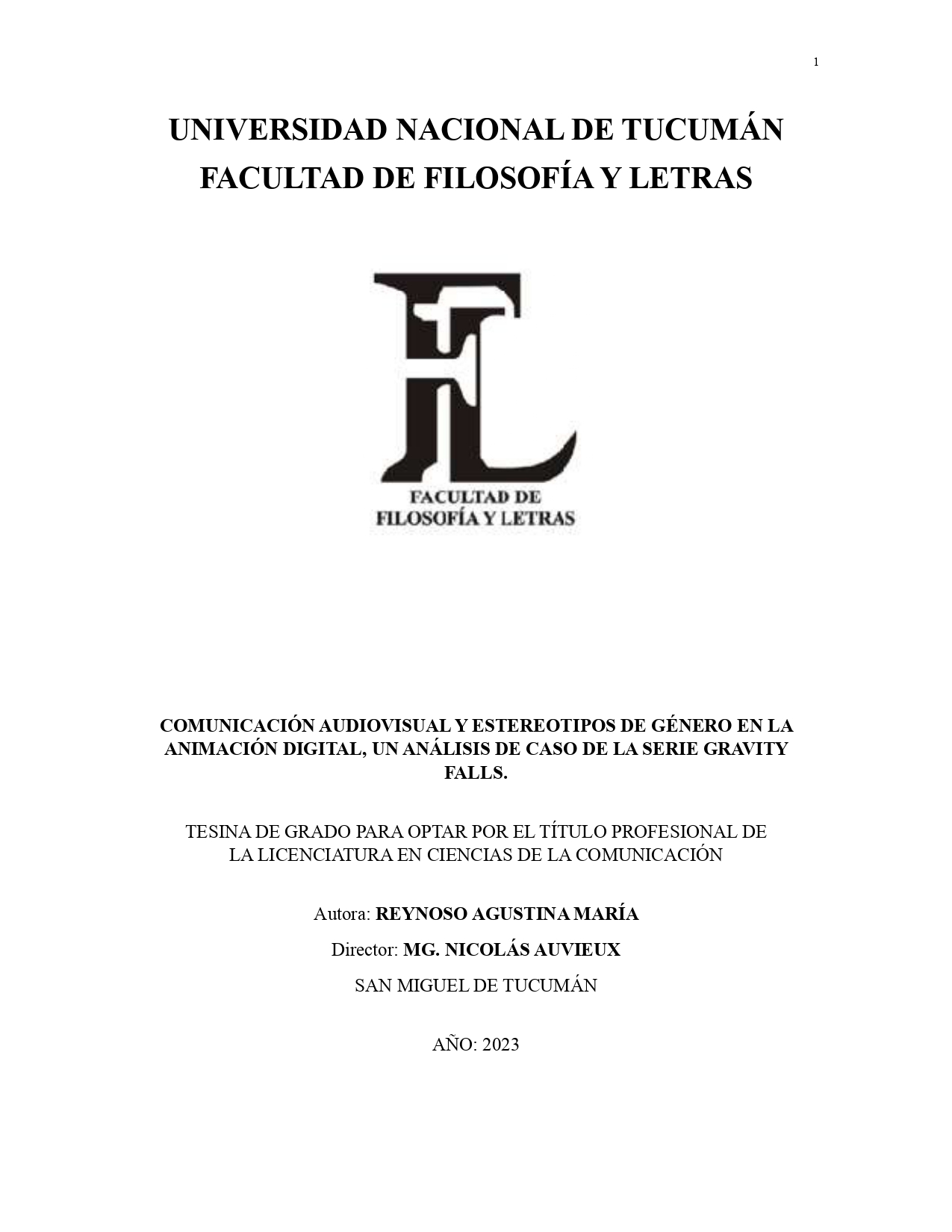 1

UNIVERSIDAD NACIONAL DE TUCUMÁN
FACULTAD DE FILOSOFÍA Y LETRAS

FL
FACULTAD DE
FILOSOFÍA Y LETRAS

COMUNICACIÓN AUDIOVISUAL Y ESTEREOTIPOS DE GÉNERO EN LA ANIMACIÓN DIGITAL, UN ANÁLISIS DE CASO DE LA SERIE GRAVITY FALLS.

TESINA DE GRADO PARA OPTAR POR EL TÍTULO PROFESIONAL DE LA LICENCIATURA EN CIENCIAS DE LA COMUNICACIÓN

Autora: REYNOSO AGUSTINA MARÍA

Director: MG. NICOLÁS AUVIEUX

SAN MIGUEL DE TUCUMÁN

AÑO: 2023